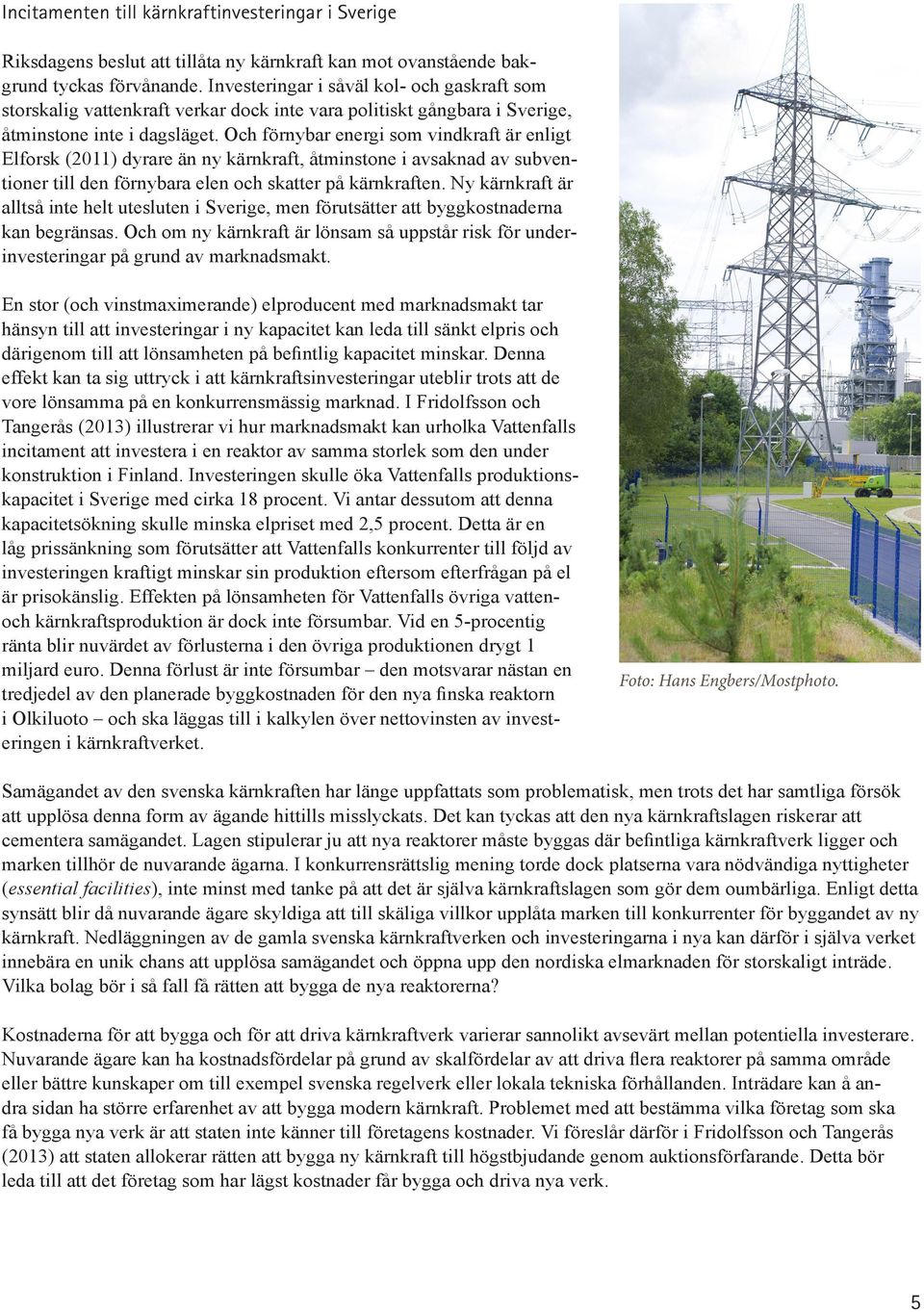 Incitamenten till kärnkraftinvesteringar i Sverige

Riksdagens beslut att tillåta ny kärnkraft kan mot ovanstående bakgrund tyckas förvånande. Investeringar i såväl kol- och gaskraft som storskalig vattenkraft verkar dock inte vara politiskt gångbara i Sverige, åtminstone inte i dagsläget. Och förnybar energi som vindkraft är enligt Elforsk (2011) dyrare än ny kärnkraft, åtminstone i avsaknad av subventioner till den förnybara elen och skatter på kärnkraften. Ny kärnkraft är alltså inte helt utesluten i Sverige, men förutsätter att byggkostnaderna kan begränsas. Och om ny kärnkraft är lönsam så uppstår risk för underinvesteringar på grund av marknadsmakt.

En stor (och vinstmaximerande) elproducent med marknadsmakt tar hänsyn till att investeringar i ny kapacitet kan leda till sänkt elpris och därigenom till att lönsamheten på befintlig kapacitet minskar. Denna effekt kan ta sig uttryck i att kärnkraftsinvesteringar uteblir trots att de vore lönsamma på en konkurrensmässig marknad. I Fridolfsson och Tangerås (2013) illustrerar vi hur marknadsmakt kan urholka Vattenfalls incitament att investera i en reaktor av samma storlek som den under konstruktion i Finland. Investeringen skulle öka Vattenfalls produktionskapacitet i Sverige med cirka 18 procent. Vi antar dessutom att denna kapacitetsökning skulle minska elpriset med 2,5 procent. Detta är en låg prissänkning som förutsätter att Vattenfalls konkurrenter till följd av investeringen kraftigt minskar sin produktion eftersom efterfrågan på el är prisokänslig. Effekten på lönsamheten för Vattenfalls övriga vatten- och kärnkraftsproduktion är dock inte försumbar. Vid en 5-procentig ränta blir nuvärdet av förlusterna i den övriga produktionen drygt 1 miljard euro. Denna förlust är inte försumbar – den motsvarar nästan en tredjedel av den planerade byggkostnaden för den nya finska reaktorn i Olkiluoto – och ska läggas till i kalkylen över nettovinsten av investeringen i kärnkraftverket.

Foto: Hans Engbers/Mostphoto.

Samägandet av den svenska kärnkraften har länge uppfattats som problematisk, men trots det har samtliga försök att upplösa denna form av ägande hittills misslyckats. Det kan tyckas att den nya kärnkraftslagen riskerar att cementera samägandet. Lagen stipulerar ju att nya reaktorer måste byggas där befintliga kärnkraftverk ligger och marken tillhör de nuvarande ägarna. I konkurrensrättslig mening torde dock platserna vara nödvändiga nyttigheter (essential facilities), inte minst med tanke på att det är själva kärnkraftslagen som gör dem oumbärliga. Enligt detta synsätt blir då nuvarande ägare skyldiga att till skäliga villkor upplåta marken till konkurrenter för byggandet av ny kärnkraft. Nedläggningen av de gamla svenska kärnkraftverken och investeringarna i nya kan därför i själva verket innebära en unik chans att upplösa samägandet och öppna upp den nordiska elmarknaden för storskaligt inträde. Vilka bolag bör i så fall få rätten att bygga de nya reaktorerna?

Kostnaderna för att bygga och för att driva kärnkraftverk varierar sannolikt avsevärt mellan potentiella investerare. Nuvarande ägare kan ha kostnadsfördelar på grund av skalfördelar av att driva flera reaktorer på samma område eller bättre kunskaper om till exempel svenska regelverk eller lokala tekniska förhållanden. Inträdare kan å andra sidan ha större erfarenhet av att bygga modern kärnkraft. Problemet med att bestämma vilka företag som ska få bygga nya verk är att staten inte känner till företagens kostnader. Vi föreslår därför i Fridolfsson och Tangerås (2013) att staten allokerar rätten att bygga ny kärnkraft till högstbjudande genom auktionsförfarande. Detta bör leda till att det företag som har lägst kostnader får bygga och driva nya verk.

5